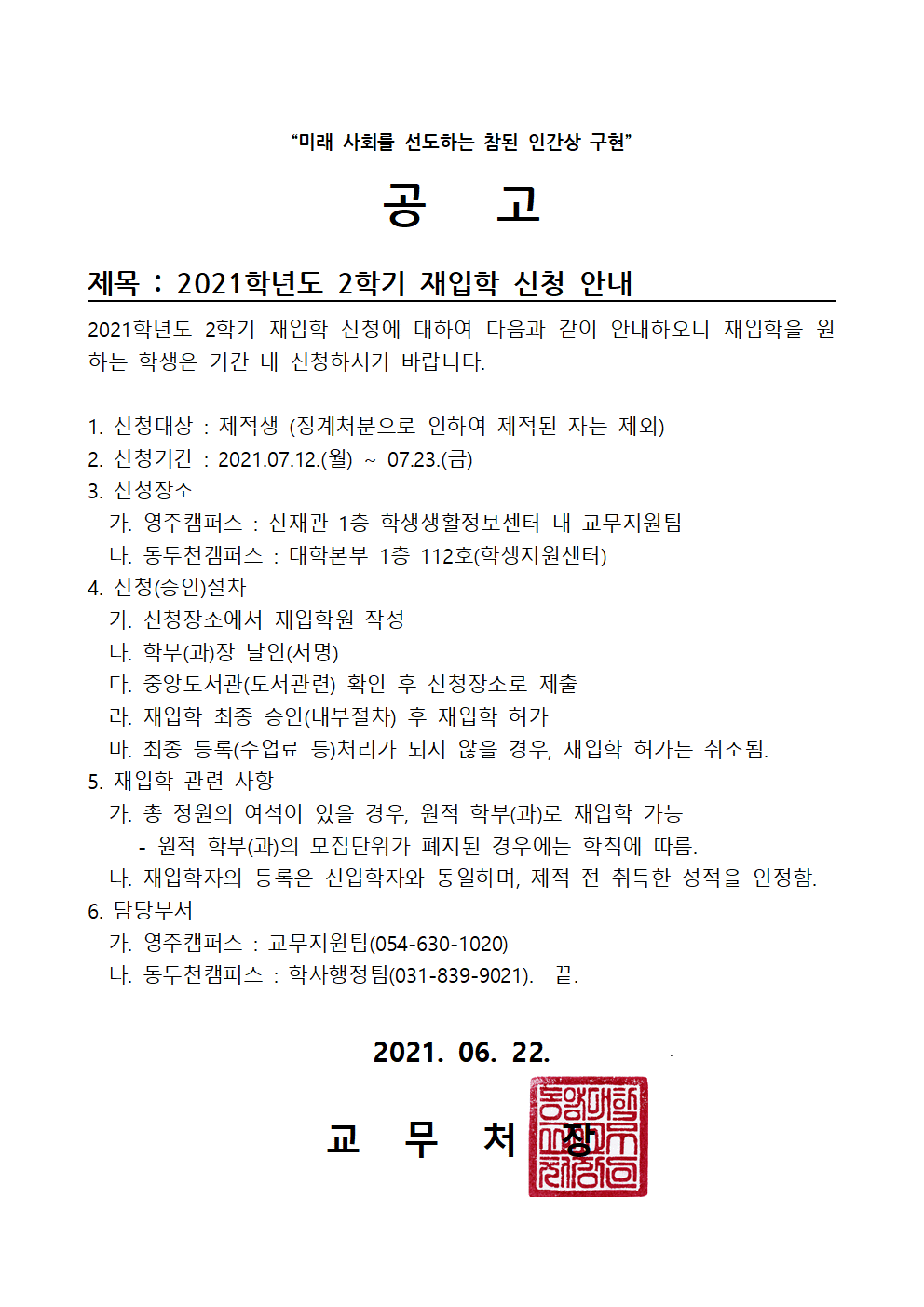 “미래 사회를 선도하는 참된 인간상 구현”

공 고

제목 : 2021학년도 2학기 재입학 신청 안내

2021학년도 2학기 재입학 신청에 대하여 다음과 같이 안내하오니 재입학을 원하는 학생은 기간 내 신청하시기 바랍니다.

1. 신청대상 : 제적생 (징계처분으로 인하여 제적된 자는 제외)
2. 신청기간 : 2021.07.12.(월) ~ 07.23.(금)
3. 신청장소
가. 영주캠퍼스 : 신재관 1층 학생생활정보센터 내 교무지원팀
나. 동두천캠퍼스 : 대학본부 1층 112호(학생지원센터)
4. 신청(승인)절차
가. 신청장소에서 재입학원 작성
나. 학부(과)장 날인(서명)
다. 중앙도서관(도서관련) 확인 후 신청장소로 제출
라. 재입학 최종 승인(내부절차) 후 재입학 허가
마. 최종 등록(수업료 등)처리가 되지 않을 경우, 재입학 허가는 취소됨.
5. 재입학 관련 사항
가. 총 정원의 여석이 있을 경우, 원적 학부(과)로 재입학 가능
- 원적 학부(과)의 모집단위가 폐지된 경우에는 학칙에 따름.
나. 재입학자의 등록은 신입학자와 동일하며, 제적 전 취득한 성적을 인정함.
6. 담당부서
가. 영주캠퍼스 : 교무지원팀(054-630-1020)
나. 동두천캠퍼스 : 학사행정팀(031-839-9021). 끝.

2021. 06. 22.

교 무 처 장

동양대학교교무처장인